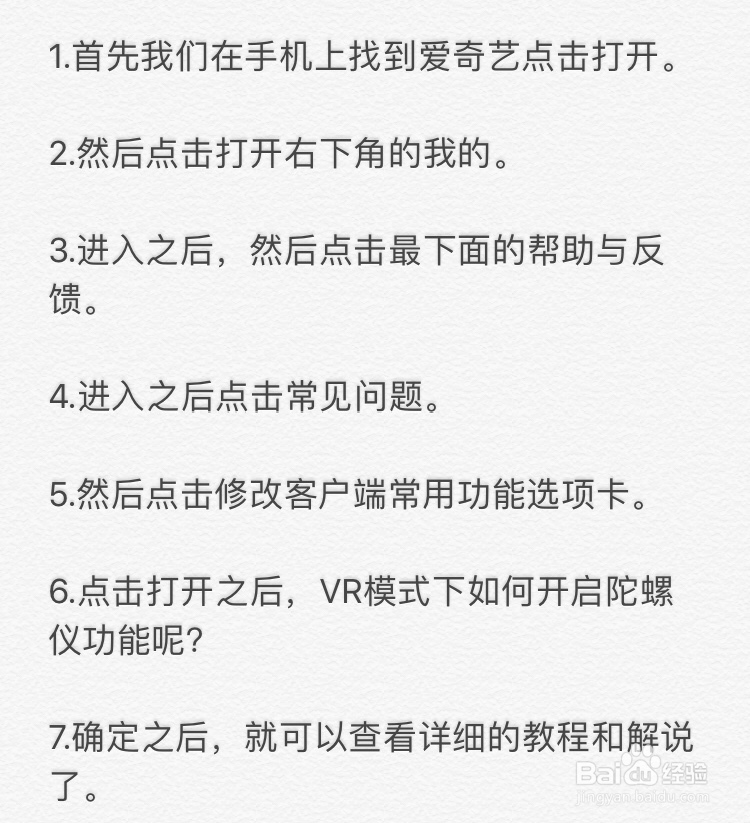 1.首先我们在手机上找到爱奇艺点击打开。

2.然后点击打开右下角的我的。

3.进入之后，然后点击最下面的帮助与反馈。

4.进入之后点击常见问题。

5.然后点击修改客户端常用功能选项卡。

6.点击打开之后，VR模式下如何开启陀螺仪功能呢？

7.确定之后，就可以查看详细的教程和解说了。

Baidu经验
jingyan.baidu.com